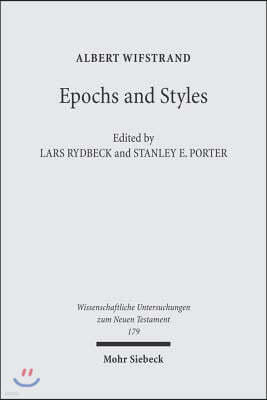 ALBERT WIFSTRAND

Epochs and Styles

Edited by
LARS RYDBECK and STANLEY E. PORTER

Wissenschaftliche Untersuchungen zum Neuen Testament
179

Mohr Siebeck